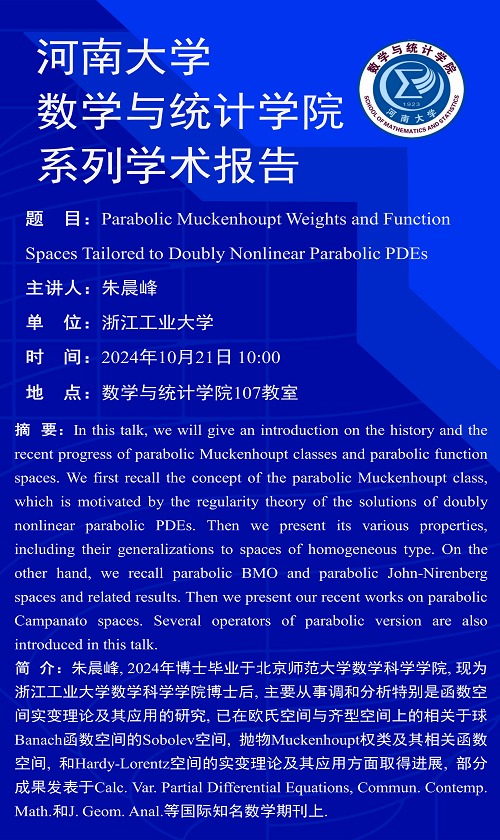 河南大学
数学与统计学院
系列学术报告

数学与统计学院
SCHOOL OF MATHEMATICS AND STATISTICS
1923
河南大学

题　目：Parabolic Muckenhoupt Weights and Function Spaces Tailored to Doubly Nonlinear Parabolic PDEs

主讲人：朱晨峰

单　位：浙江工业大学

时　间：2024年10月21日 10:00

地　点：数学与统计学院107教室

摘　要：In this talk, we will give an introduction on the history and the recent progress of parabolic Muckenhoupt classes and parabolic function spaces. We first recall the concept of the parabolic Muckenhoupt class, which is motivated by the regularity theory of the solutions of doubly nonlinear parabolic PDEs. Then we present its various properties, including their generalizations to spaces of homogeneous type. On the other hand, we recall parabolic BMO and parabolic John-Nirenberg spaces and related results. Then we present our recent works on parabolic Campanato spaces. Several operators of parabolic version are also introduced in this talk.

简　介：朱晨峰, 2024年博士毕业于北京师范大学数学科学学院, 现为浙江工业大学数学科学学院博士后, 主要从事调和分析特别是函数空间实变理论及其应用的研究, 已在欧氏空间与齐型空间上的相关于球Banach函数空间的Sobolev空间, 抛物Muckenhoupt权类及其相关函数空间, 和Hardy-Lorentz空间的实变理论及其应用方面取得进展, 部分成果发表于Calc. Var. Partial Differential Equations, Commun. Contemp. Math.和J. Geom. Anal.等国际知名数学期刊上.